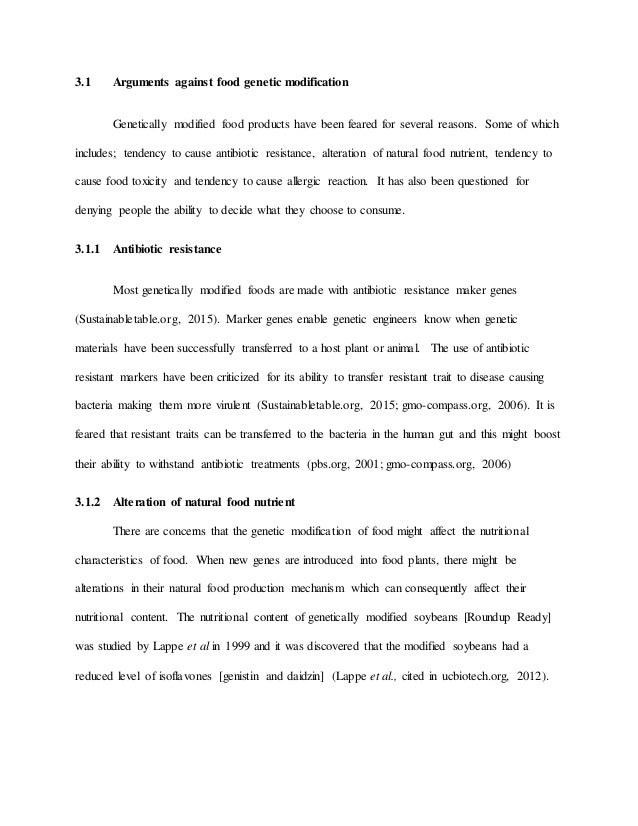 3.1 Arguments against food genetic modification

Genetically modified food products have been feared for several reasons. Some of which includes; tendency to cause antibiotic resistance, alteration of natural food nutrient, tendency to cause food toxicity and tendency to cause allergic reaction. It has also been questioned for denying people the ability to decide what they choose to consume.

3.1.1 Antibiotic resistance

Most genetically modified foods are made with antibiotic resistance maker genes (Sustainabletable.org, 2015). Marker genes enable genetic engineers know when genetic materials have been successfully transferred to a host plant or animal. The use of antibiotic resistant markers have been criticized for its ability to transfer resistant trait to disease causing bacteria making them more virulent (Sustainabletable.org, 2015; gmo-compass.org, 2006). It is feared that resistant traits can be transferred to the bacteria in the human gut and this might boost their ability to withstand antibiotic treatments (pbs.org, 2001; gmo-compass.org, 2006)

3.1.2 Alteration of natural food nutrient

There are concerns that the genetic modification of food might affect the nutritional characteristics of food. When new genes are introduced into food plants, there might be alterations in their natural food production mechanism which can consequently affect their nutritional content. The nutritional content of genetically modified soybeans [Roundup Ready] was studied by Lappe et al in 1999 and it was discovered that the modified soybeans had a reduced level of isoflavones [genistin and daidzin] (Lappe et al., cited in ucbiotech.org, 2012).